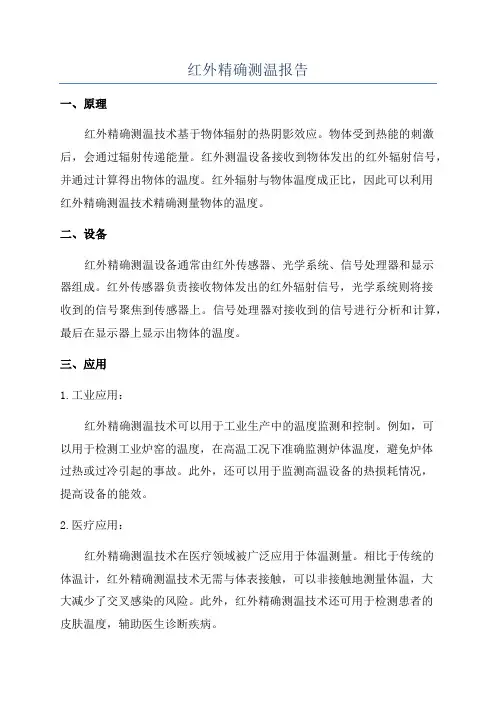 红外精确测温报告

一、原理

红外精确测温技术基于物体辐射的热阴影效应。物体受到热能的刺激后，会通过辐射传递能量。红外测温设备接收到物体发出的红外辐射信号，并通过计算得出物体的温度。红外辐射与物体温度成正比，因此可以利用红外精确测温技术精确测量物体的温度。

二、设备

红外精确测温设备通常由红外传感器、光学系统、信号处理器和显示器组成。红外传感器负责接收物体发出的红外辐射信号，光学系统则将接收到的信号聚焦到传感器上。信号处理器对接收到的信号进行分析和计算，最后在显示器上显示出物体的温度。

三、应用

1. 工业应用：

红外精确测温技术可以用于工业生产中的温度监测和控制。例如，可以用于检测工业炉窑的温度，在高温工况下准确监测炉体温度，避免炉体过热或过冷引起的事故。此外，还可以用于监测高温设备的热损耗情况，提高设备的能效。

2. 医疗应用：

红外精确测温技术在医疗领域被广泛应用于体温测量。相比于传统的体温计，红外精确测温技术无需与体表接触，可以非接触地测量体温，大大减少了交叉感染的风险。此外，红外精确测温技术还可用于检测患者的皮肤温度，辅助医生诊断疾病。